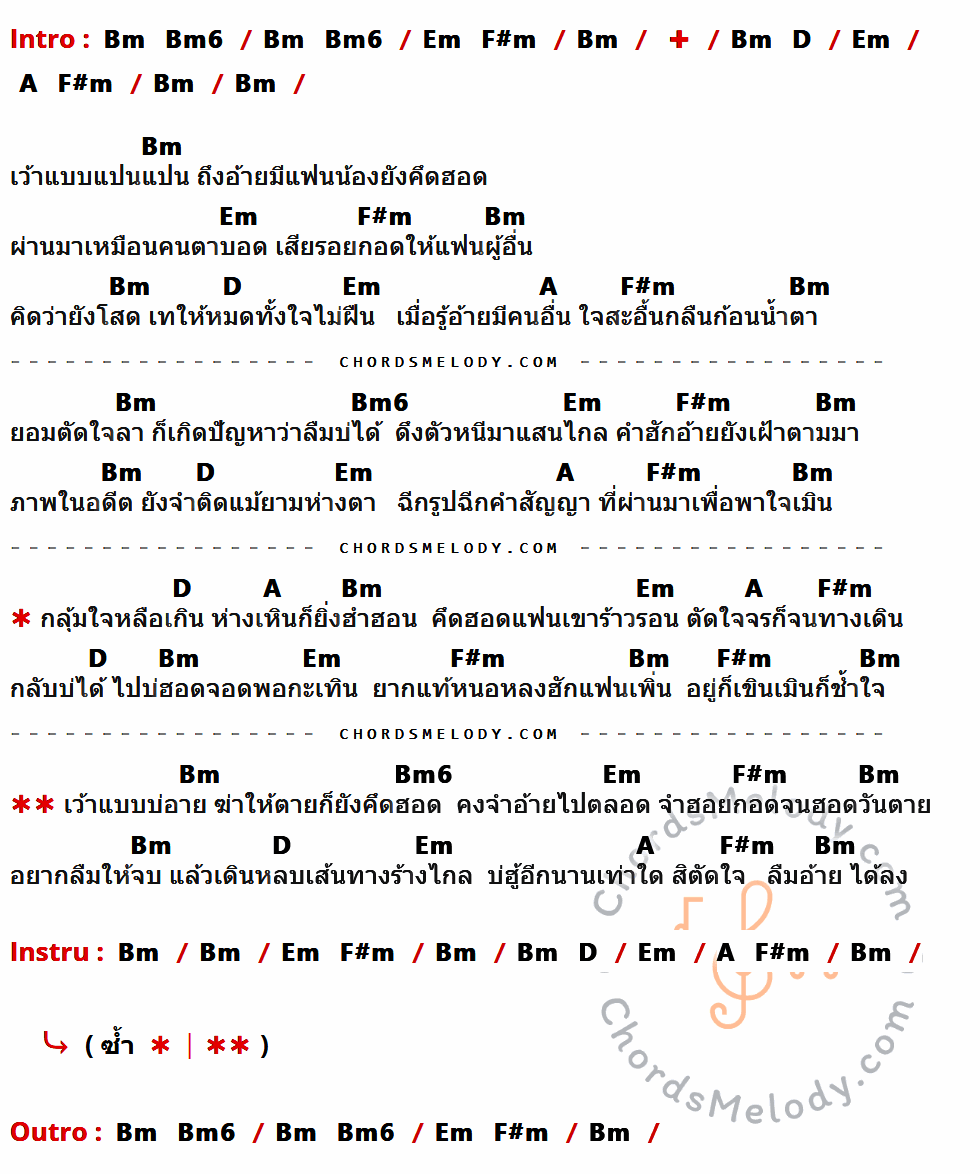 Intro : Bm Bm6 / Bm Bm6 / Em F#m / Bm / + / Bm D / Em / A F#m / Bm / Bm /

Bm
เว้าแบบแปนแปน ถึงอ้ายมีแฟนน้องยังคึดฮอด
Em F#m Bm
ผ่านมาเหมือนคนตาบอด เสียรอยกอดให้แฟนผู้อื่น
Bm D Em A F#m Bm
คิดว่ายังโสด เทให้หมดทั้งใจไม่ฝืน เมื่อรู้อ้ายมีคนอื่น ใจสะอื้นกลืนก้อนน้ำตา

CHORDSMELODY.COM

Bm Bm6 Em F#m Bm
ยอมตัดใจลา ก็เกิดปัญหาว่าลืมบ่ได้ ดึงตัวหนีมาแสนไกล คำฮักอ้ายยังเฝ้าตามมา
Bm D Em A F#m Bm
ภาพในอดีต ยังจำติดแม้ยามห่างตา ฉีกรูปฉีกคำสัญญา ที่ผ่านมาเพื่อพาใจเมิน

CHORDSMELODY.COM

D A Bm Em A F#m
* กลุ้มใจหลือเกิน ห่างเหินก็ยิ่งฮำฮอน คึดฮอดแฟนเขาร้าวรอน ตัดใจจรก็จนทางเดิน
D Bm Em F#m Bm F#m Bm
กลับบ่ได้ ไปบ่ฮอดจอดพอกะเทิน ยากแท้หนอหลงฮักแฟนเพิ่น อยู่ก็เขินเมินก็ช้ำใจ

CHORDSMELODY.COM

Bm Bm6 Em F#m Bm
** เว้าแบบบ่อาย ฆ่าให้ตายก็ยังคึดฮอด คงจำอ้ายไปตลอด จำฮอยกอดจนฮอดวันตาย
Bm D Em A F#m Bm
อยากลืมให้จบ แล้วเดินหลบเส้นทางร้างไกล บ่ฮู้อีกนานเท่าใด สิตัดใจ ลืมอ้าย ได้ลง

Instru : Bm / Bm / Em F#m / Bm / Bm D / Em / A F#m / Bm /

( ซ้ำ * | ** )

Outro : Bm Bm6 / Bm Bm6 / Em F#m / Bm /

ChordsMelody.com
ChordsMelody.com